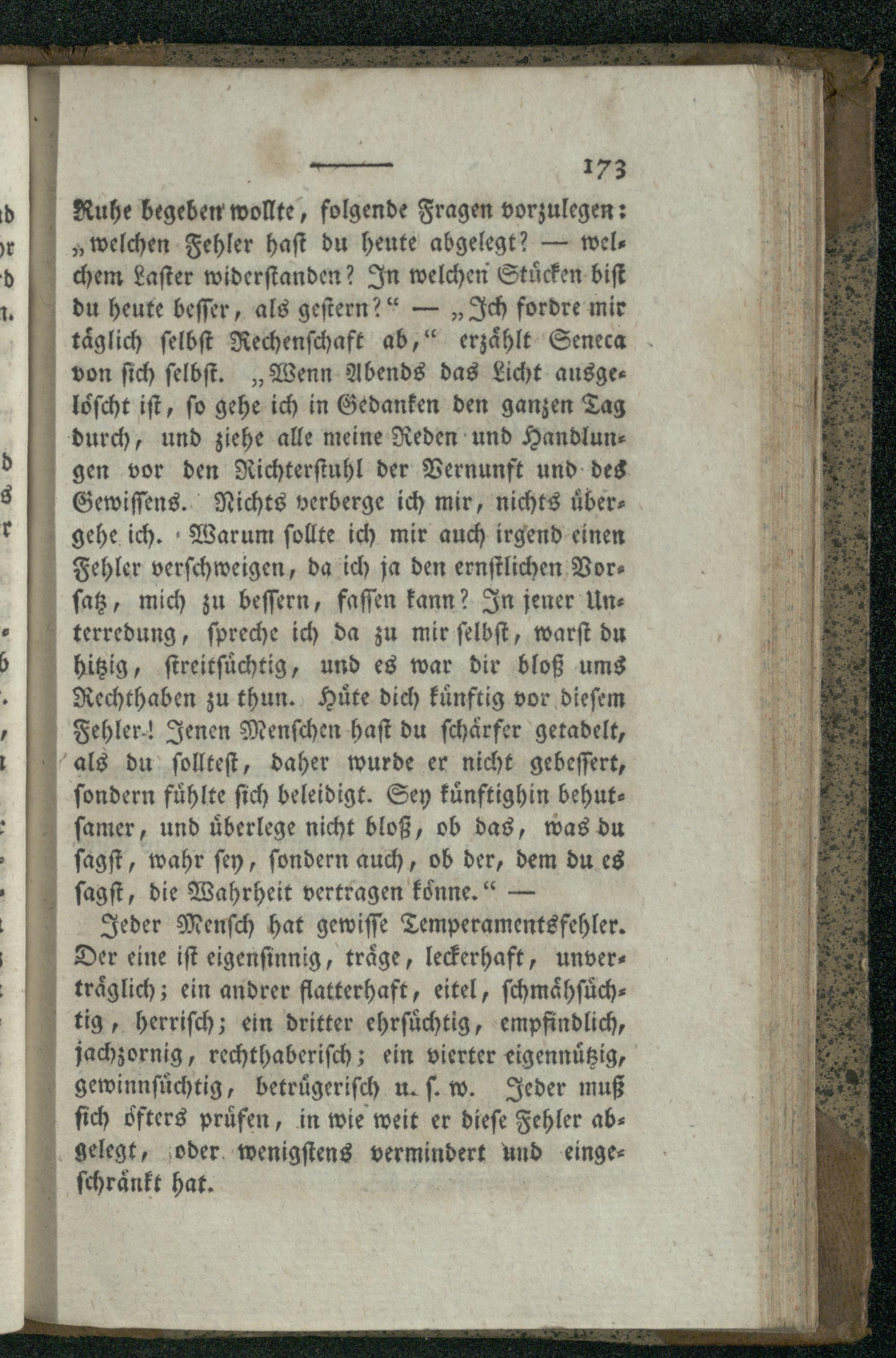 173

Ruhe begeben wollte, folgende Fragen vorzulegen: „welchen Fehler hast du heute abgelegt? — welchem Laster widerstanden? In welchen Stücken bist du heute besser, als gestern?“ — „Ich fordre mir täglich selbst Rechenschaft ab,“ erzählt Seneca von sich selbst. „Wenn Abends das Licht ausgelöscht ist, so gehe ich in Gedanken den ganzen Tag durch, und ziehe alle meine Reden und Handlungen vor den Richterstuhl der Vernunft und des Gewissens. Nichts verberge ich mir, nichts übergehe ich. Warum sollte ich mir auch irgend einen Fehler verschweigen, da ich ja den ernstlichen Vorsatz, mich zu bessern, fassen kann? In jener Unterredung, spreche ich da zu mir selbst, warst du hitzig, streitsüchtig, und es war dir bloß ums Rechthaben zu thun. Hüte dich künftig vor diesem Fehler! Jenen Menschen hast du schärfer getadelt, als du solltest, daher wurde er nicht gebessert, sondern fühlte sich beleidigt. Sey künftighin behutsamer, und überlege nicht bloß, ob das, was du sagst, wahr sey, sondern auch, ob der, dem du es sagst, die Wahrheit vertragen könne.“ —

Jeder Mensch hat gewisse Temperamentsfehler. Der eine ist eigensinnig, träge, leckerhaft, unverträglich; ein andrer flatterhaft, eitel, schmähsüchtig, herrisch; ein dritter ehrsüchtig, empfindlich, jachzornig, rechthaberisch; ein vierter eigennützig, gewinnsüchtig, betrügerisch u. s. w. Jeder muß sich öfters prüfen, in wie weit er diese Fehler abgelegt, oder wenigstens vermindert und eingeschränkt hat.